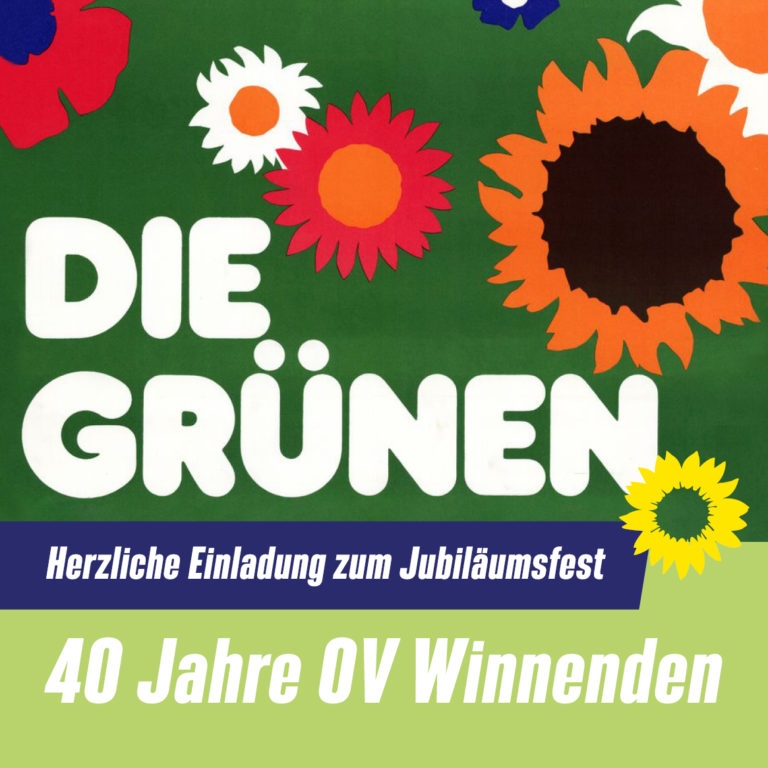 DIE GRÜNEN

Herzliche Einladung zum Jubiläumsfest

40 Jahre OV Winnenden